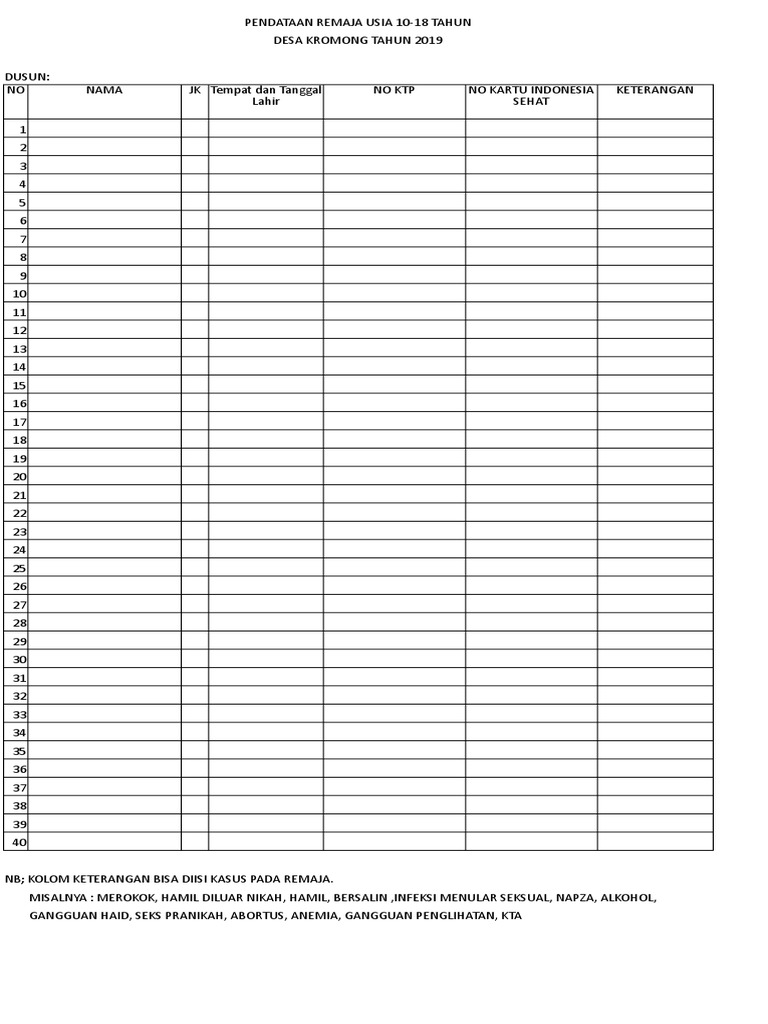 PENDATAAN REMAJA USIA 10-18 TAHUN
DESA KROMONG TAHUN 2019

DUSUN:

| NO | NAMA | JK | Tempat dan Tanggal Lahir | NO KTP | NO KARTU INDONESIA SEHAT | KETERANGAN |
|---|---|---|---|---|---|---|
| 1 | | | | | | |
| 2 | | | | | | |
| 3 | | | | | | |
| 4 | | | | | | |
| 5 | | | | | | |
| 6 | | | | | | |
| 7 | | | | | | |
| 8 | | | | | | |
| 9 | | | | | | |
| 10 | | | | | | |
| 11 | | | | | | |
| 12 | | | | | | |
| 13 | | | | | | |
| 14 | | | | | | |
| 15 | | | | | | |
| 16 | | | | | | |
| 17 | | | | | | |
| 18 | | | | | | |
| 19 | | | | | | |
| 20 | | | | | | |
| 21 | | | | | | |
| 22 | | | | | | |
| 23 | | | | | | |
| 24 | | | | | | |
| 25 | | | | | | |
| 26 | | | | | | |
| 27 | | | | | | |
| 28 | | | | | | |
| 29 | | | | | | |
| 30 | | | | | | |
| 31 | | | | | | |
| 32 | | | | | | |
| 33 | | | | | | |
| 34 | | | | | | |
| 35 | | | | | | |
| 36 | | | | | | |
| 37 | | | | | | |
| 38 | | | | | | |
| 39 | | | | | | |
| 40 | | | | | | |

NB; KOLOM KETERANGAN BISA DIISI KASUS PADA REMAJA.
MISALNYA : MEROKOK, HAMIL DILUAR NIKAH, HAMIL, BERSALIN ,INFEKSI MENULAR SEKSUAL, NAPZA, ALKOHOL, GANGGUAN HAID, SEKS PRANIKAH, ABORTUS, ANEMIA, GANGGUAN PENGLIHATAN, KTA